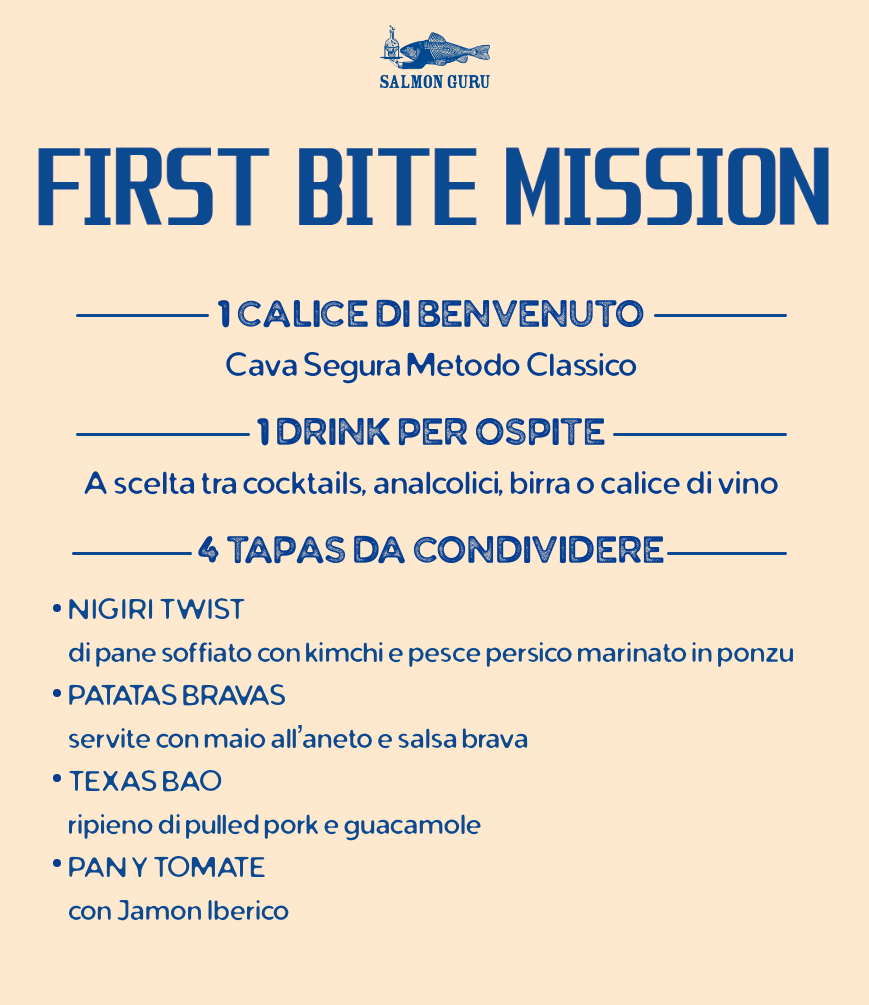 SALMON GURU

FIRST BITE MISSION

1 CALICE DI BENVENUTO

Cava Segura Metodo Classico

1 DRINK PER OSPITE

A scelta tra cocktails, analcolici, birra o calice di vino

4 TAPAS DA CONDIVIDERE

• NIGIRI TWIST
di pane soffiato con kimchi e pesce persico marinato in ponzu

• PATATAS BRAVAS
servite con maio all'aneto e salsa brava

• TEXAS BAO
ripieno di pulled pork e guacamole

• PAN Y TOMATE
con Jamon Iberico